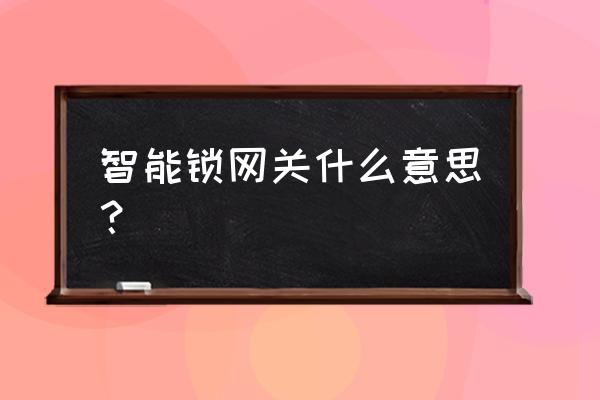 智能锁网关什么意思？